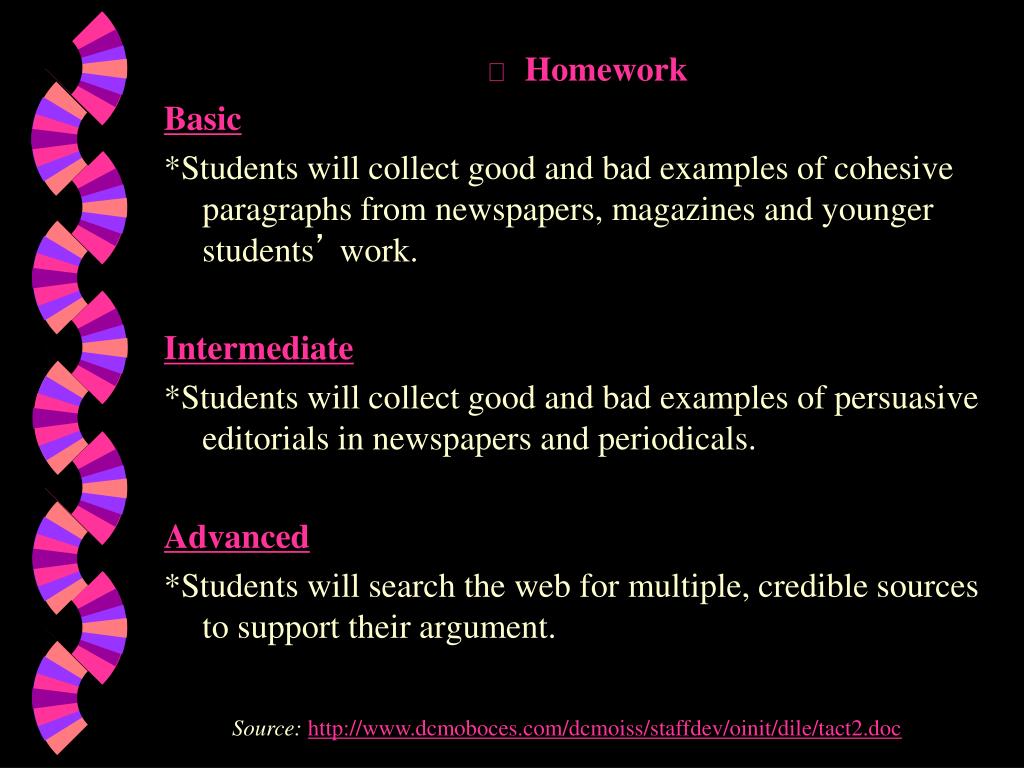 Homework

Basic

*Students will collect good and bad examples of cohesive paragraphs from newspapers, magazines and younger students’ work.

Intermediate

*Students will collect good and bad examples of persuasive editorials in newspapers and periodicals.

Advanced

*Students will search the web for multiple, credible sources to support their argument.

Source: http://www.dcmoboces.com/dcmoiss/staffdev/oinit/dile/tact2.doc